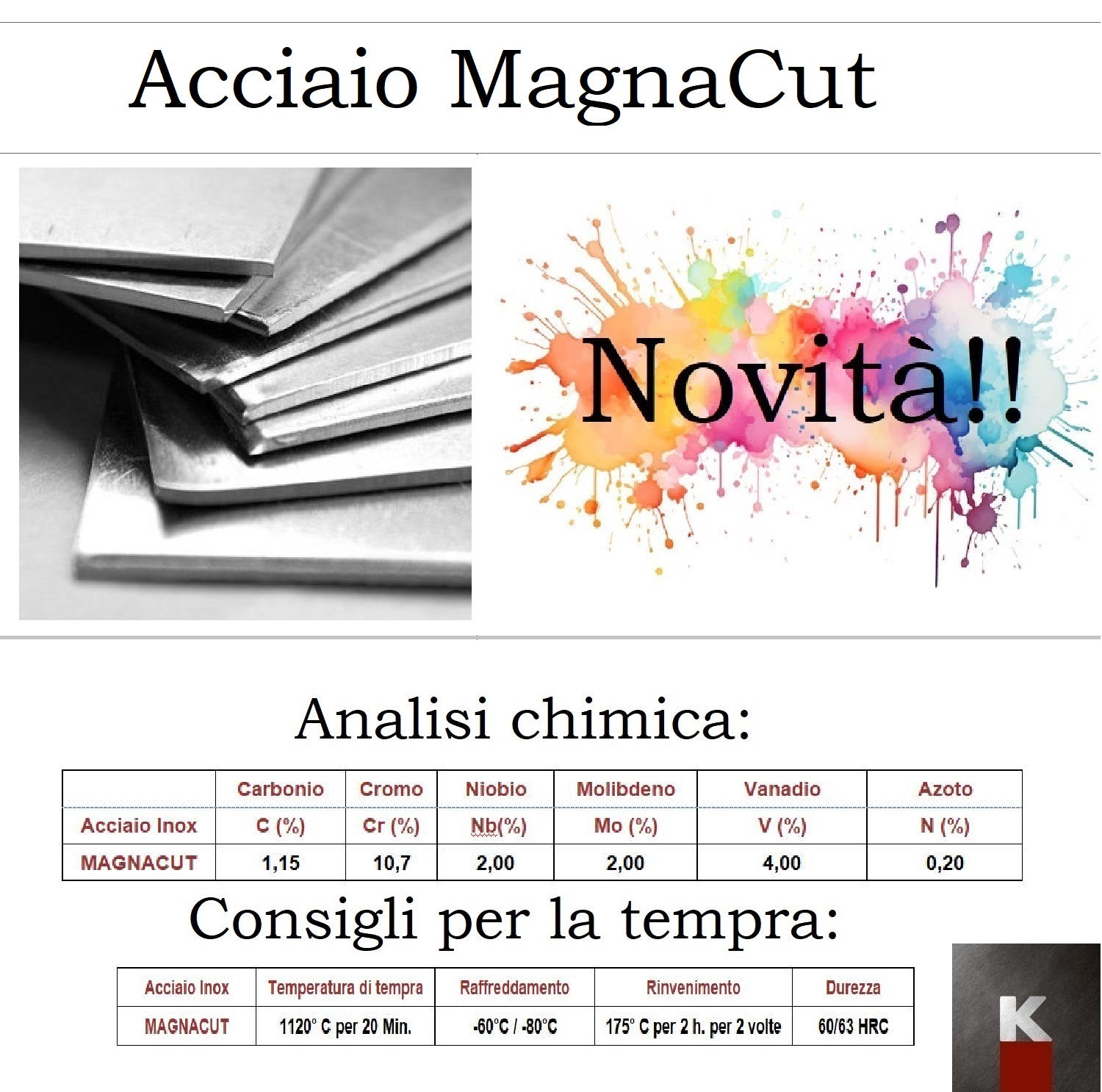 Acciaio MagnaCut

Novità!!

Analisi chimica:

| | Carbonio | Cromo | Niobio | Molibdeno | Vanadio | Azoto |
|---|---|---|---|---|---|---|
| Acciaio Inox | C (%) | Cr (%) | Nb(%) | Mo (%) | V (%) | N (%) |
| MAGNACUT | 1,15 | 10,7 | 2,00 | 2,00 | 4,00 | 0,20 |

Consigli per la tempra:

| Acciaio Inox | Temperatura di tempra | Raffreddamento | Rinvenimento | Durezza |
|---|---|---|---|---|
| MAGNACUT | 1120° C per 20 Min. | -60°C / -80°C | 175° C per 2 h. per 2 volte | 60/63 HRC |

K